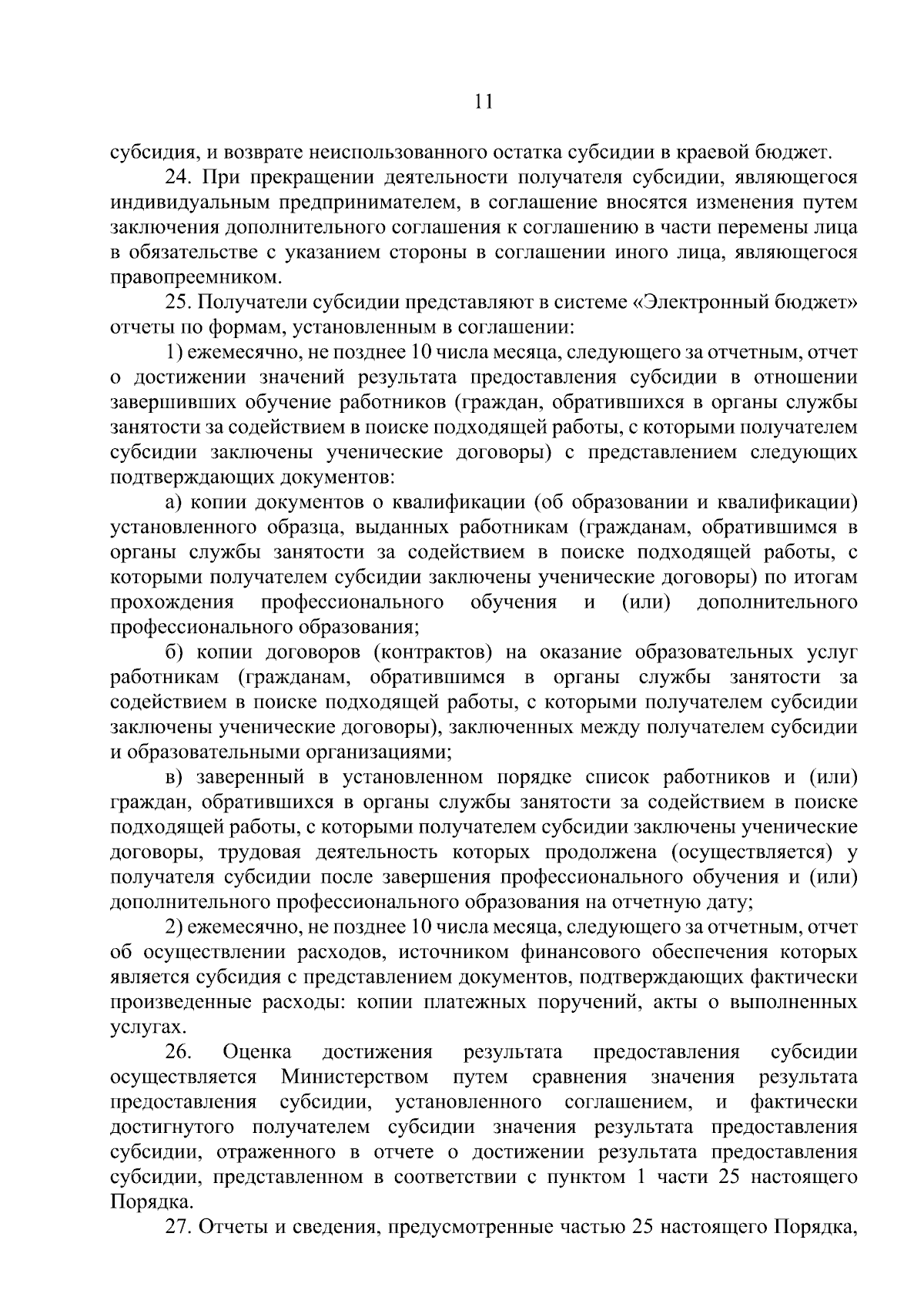 11

субсидия, и возврате неиспользованного остатка субсидии в краевой бюджет.

24. При прекращении деятельности получателя субсидии, являющегося индивидуальным предпринимателем, в соглашение вносятся изменения путем заключения дополнительного соглашения к соглашению в части перемены лица в обязательстве с указанием стороны в соглашении иного лица, являющегося правопреемником.

25. Получатели субсидии представляют в системе «Электронный бюджет» отчеты по формам, установленным в соглашении:

1) ежемесячно, не позднее 10 числа месяца, следующего за отчетным, отчет о достижении значений результата предоставления субсидии в отношении завершивших обучение работников (граждан, обратившихся в органы службы занятости за содействием в поиске подходящей работы, с которыми получателем субсидии заключены ученические договоры) с представлением следующих подтверждающих документов:

а) копии документов о квалификации (об образовании и квалификации) установленного образца, выданных работникам (гражданам, обратившимся в органы службы занятости за содействием в поиске подходящей работы, с которыми получателем субсидии заключены ученические договоры) по итогам прохождения профессионального обучения и (или) дополнительного профессионального образования;

б) копии договоров (контрактов) на оказание образовательных услуг работникам (гражданам, обратившимся в органы службы занятости за содействием в поиске подходящей работы, с которыми получателем субсидии заключены ученические договоры), заключенных между получателем субсидии и образовательными организациями;

в) заверенный в установленном порядке список работников и (или) граждан, обратившихся в органы службы занятости за содействием в поиске подходящей работы, с которыми получателем субсидии заключены ученические договоры, трудовая деятельность которых продолжена (осуществляется) у получателя субсидии после завершения профессионального обучения и (или) дополнительного профессионального образования на отчетную дату;

2) ежемесячно, не позднее 10 числа месяца, следующего за отчетным, отчет об осуществлении расходов, источником финансового обеспечения которых является субсидия с представлением документов, подтверждающих фактически произведенные расходы: копии платежных поручений, акты о выполненных услугах.

26. Оценка достижения результата предоставления субсидии осуществляется Министерством путем сравнения значения результата предоставления субсидии, установленного соглашением, и фактически достигнутого получателем субсидии значения результата предоставления субсидии, отраженного в отчете о достижении результата предоставления субсидии, представленном в соответствии с пунктом 1 части 25 настоящего Порядка.

27. Отчеты и сведения, предусмотренные частью 25 настоящего Порядка,